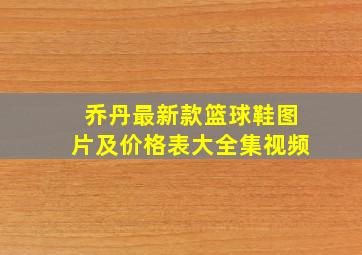 乔丹最新款篮球鞋图片及价格表大全集视频